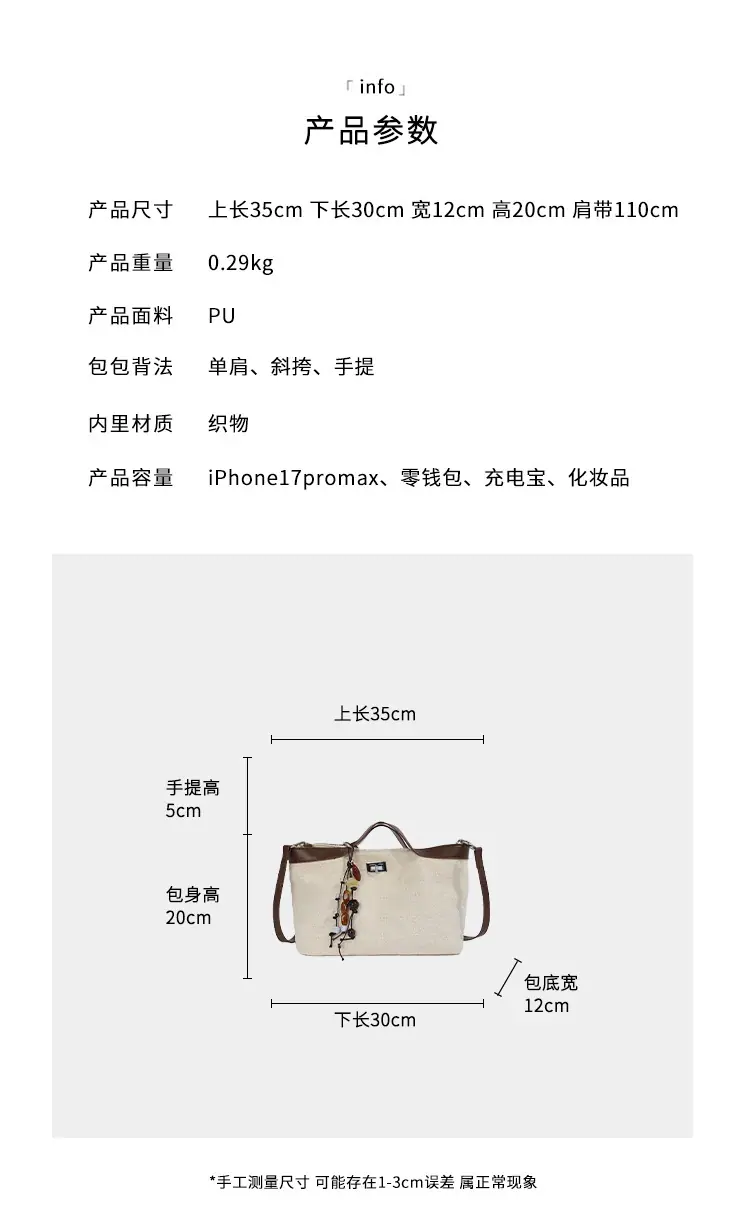 「info」
产品参数

产品尺寸 上长35cm 下长30cm 宽12cm 高20cm 肩带110cm

产品重量 0.29kg

产品面料 PU

包包背法 单肩、斜挎、手提

内里材质 织物

产品容量 iPhone17promax、零钱包、充电宝、化妆品

上长35cm

手提高
5cm

包身高
20cm

包底宽
12cm

下长30cm

*手工测量尺寸 可能存在1-3cm误差 属正常现象